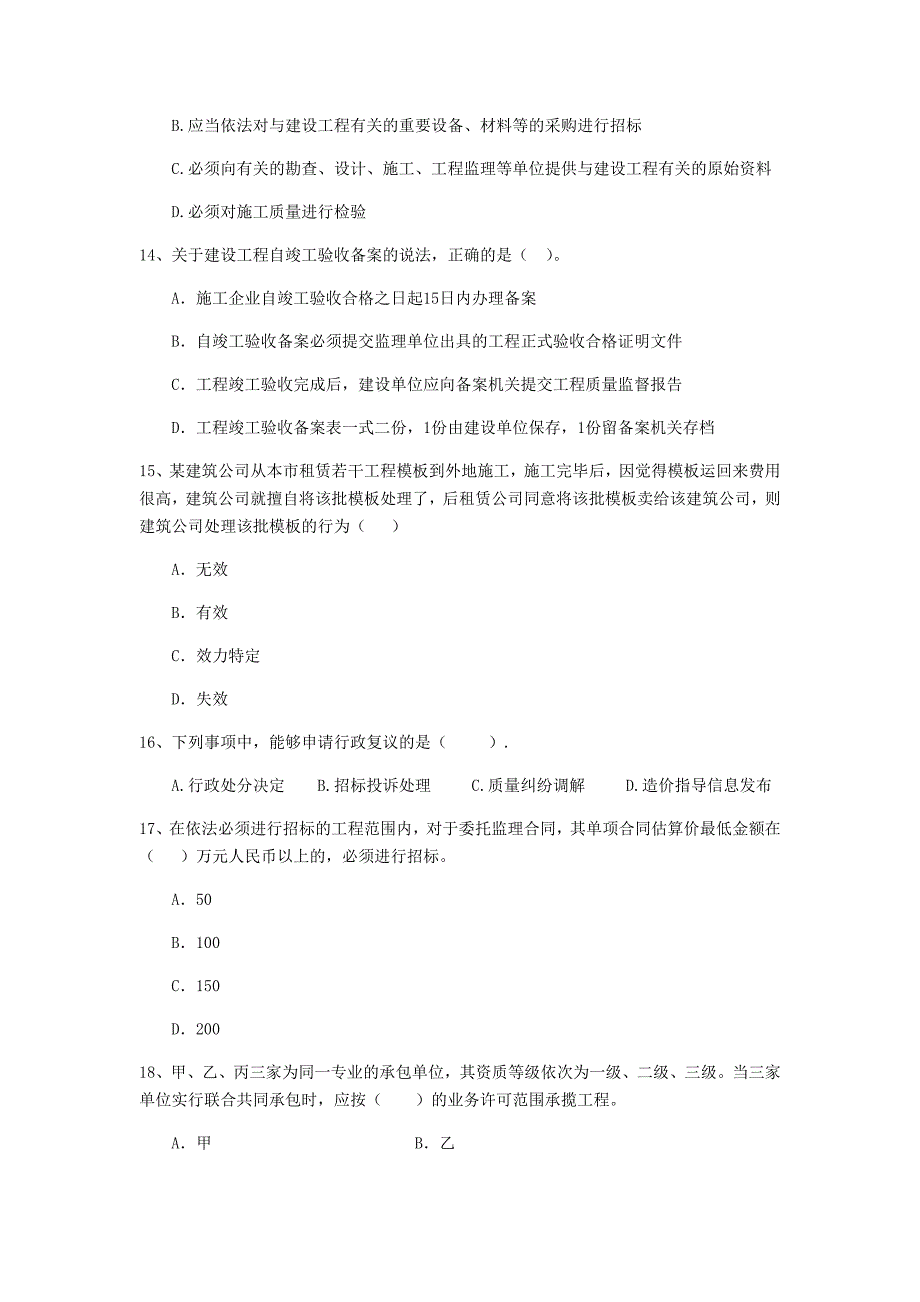 B.应当依法对与建设工程有关的重要设备、材料等的采购进行招标

C.必须向有关的勘查、设计、施工、工程监理等单位提供与建设工程有关的原始资料

D.必须对施工质量进行检验

14、关于建设工程自竣工验收备案的说法，正确的是（ ）。

A. 施工企业自竣工验收合格之日起15日内办理备案

B. 自竣工验收备案必须提交监理单位出具的工程正式验收合格证明文件

C. 工程竣工验收完成后，建设单位应向备案机关提交工程质量监督报告

D. 工程竣工验收备案表一式二份，1份由建设单位保存，1份留备案机关存档

15、某建筑公司从本市租赁若干工程模板到外地施工，施工完毕后，因觉得模板运回来费用很高，建筑公司就擅自将该批模板处理了，后租赁公司同意将该批模板卖给该建筑公司，则建筑公司处理该批模板的行为（ ）

A. 无效

B. 有效

C. 效力特定

D. 失效

16、下列事项中，能够申请行政复议的是（ ）.

A.行政处分决定 B.招标投诉处理 C.质量纠纷调解 D.造价指导信息发布

17、在依法必须进行招标的工程范围内，对于委托监理合同，其单项合同估算价最低金额在（ ）万元人民币以上的，必须进行招标。

A. 50

B. 100

C. 150

D. 200

18、甲、乙、丙三家为同一专业的承包单位，其资质等级依次为一级、二级、三级。当三家单位实行联合共同承包时，应按（ ）的业务许可范围承揽工程。

A. 甲 B. 乙